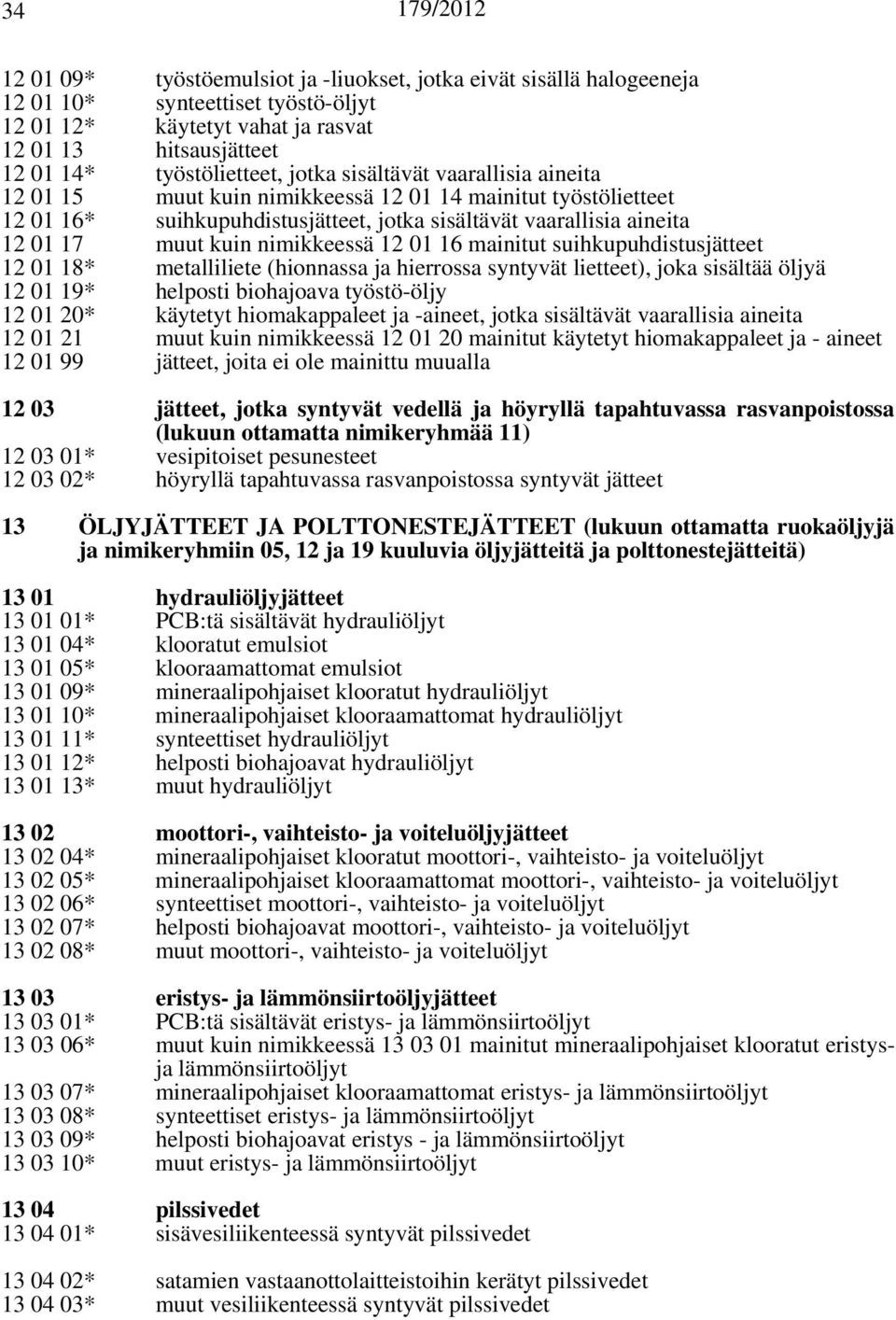 34 179/2012

12 01 09* työstöemulsiot ja -liuokset, jotka eivät sisällä halogeeneja
12 01 10* synteettiset työstö-öljyt
12 01 12* käytetyt vahat ja rasvat
12 01 13 hitsausjätteet
12 01 14* työstölietteet, jotka sisältävät vaarallisia aineita
12 01 15 muut kuin nimikkeessä 12 01 14 mainitut työstölietteet
12 01 16* suihkupuhdistusjätteet, jotka sisältävät vaarallisia aineita
12 01 17 muut kuin nimikkeessä 12 01 16 mainitut suihkupuhdistusjätteet
12 01 18* metalliliete (hionnassa ja hierrossa syntyvät lietteet), joka sisältää öljyä
12 01 19* helposti biohajoava työstö-öljy
12 01 20* käytetyt hiomakappaleet ja -aineet, jotka sisältävät vaarallisia aineita
12 01 21 muut kuin nimikkeessä 12 01 20 mainitut käytetyt hiomakappaleet ja - aineet
12 01 99 jätteet, joita ei ole mainittu muualla

12 03 jätteet, jotka syntyvät vedellä ja höyryllä tapahtuvassa rasvanpoistossa (lukuun ottamatta nimikeryhmää 11)
12 03 01* vesipitoiset pesunesteet
12 03 02* höyryllä tapahtuvassa rasvanpoistossa syntyvät jätteet

13 ÖLJYJÄTTEET JA POLTTONESTEJÄTTEET (lukuun ottamatta ruokaöljyjä ja nimikeryhmiin 05, 12 ja 19 kuuluvia öljyjätteitä ja polttonestejätteitä)

13 01 hydrauliöljyjätteet
13 01 01* PCB:tä sisältävät hydrauliöljyt
13 01 04* klooratut emulsiot
13 01 05* klooraamattomat emulsiot
13 01 09* mineraalipohjaiset klooratut hydrauliöljyt
13 01 10* mineraalipohjaiset klooraamattomat hydrauliöljyt
13 01 11* synteettiset hydrauliöljyt
13 01 12* helposti biohajoavat hydrauliöljyt
13 01 13* muut hydrauliöljyt

13 02 moottori-, vaihteisto- ja voiteluöljyjätteet
13 02 04* mineraalipohjaiset klooratut moottori-, vaihteisto- ja voiteluöljyt
13 02 05* mineraalipohjaiset klooraamattomat moottori-, vaihteisto- ja voiteluöljyt
13 02 06* synteettiset moottori-, vaihteisto- ja voiteluöljyt
13 02 07* helposti biohajoavat moottori-, vaihteisto- ja voiteluöljyt
13 02 08* muut moottori-, vaihteisto- ja voiteluöljyt

13 03 eristys- ja lämmönsiirtoöljyjätteet
13 03 01* PCB:tä sisältävät eristys- ja lämmönsiirtoöljyt
13 03 06* muut kuin nimikkeessä 13 03 01 mainitut mineraalipohjaiset klooratut eristys- ja lämmönsiirtoöljyt
13 03 07* mineraalipohjaiset klooraamattomat eristys- ja lämmönsiirtoöljyt
13 03 08* synteettiset eristys- ja lämmönsiirtoöljyt
13 03 09* helposti biohajoavat eristys - ja lämmönsiirtoöljyt
13 03 10* muut eristys- ja lämmönsiirtoöljyt

13 04 pilssivedet
13 04 01* sisävesiliikenteessä syntyvät pilssivedet

13 04 02* satamien vastaanottolaitteistoihin kerätyt pilssivedet
13 04 03* muut vesiliikenteessä syntyvät pilssivedet